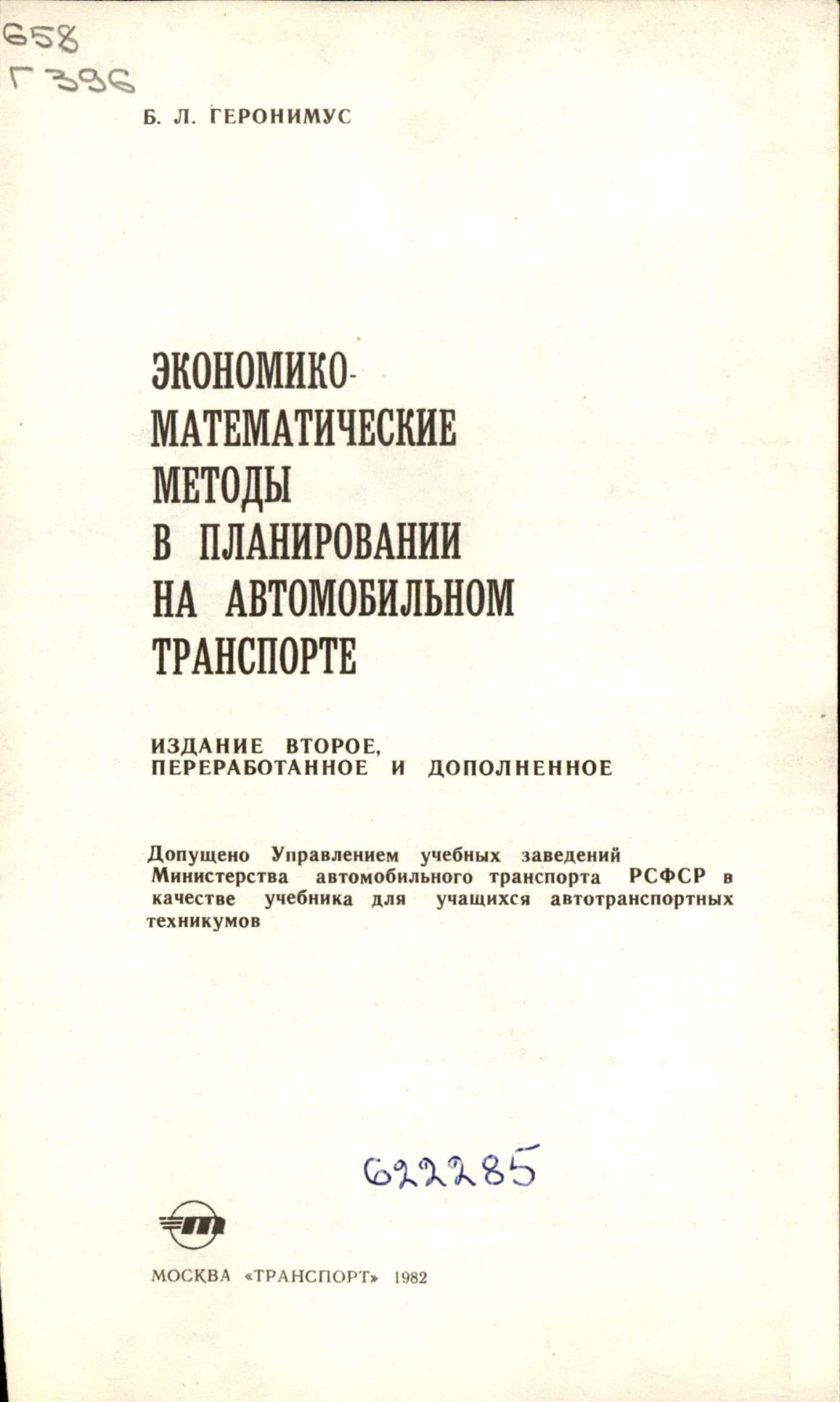 658
Г 396

Б. Л. ГЕРОНИМУС

ЭКОНОМИКО-МАТЕМАТИЧЕСКИЕ МЕТОДЫ В ПЛАНИРОВАНИИ НА АВТОМОБИЛЬНОМ ТРАНСПОРТЕ

ИЗДАНИЕ ВТОРОЕ, ПЕРЕРАБОТАННОЕ И ДОПОЛНЕННОЕ

Допущено Управлением учебных заведений Министерства автомобильного транспорта РСФСР в качестве учебника для учащихся автотранспортных техникумов

622285

МОСКВА «ТРАНСПОРТ» 1982